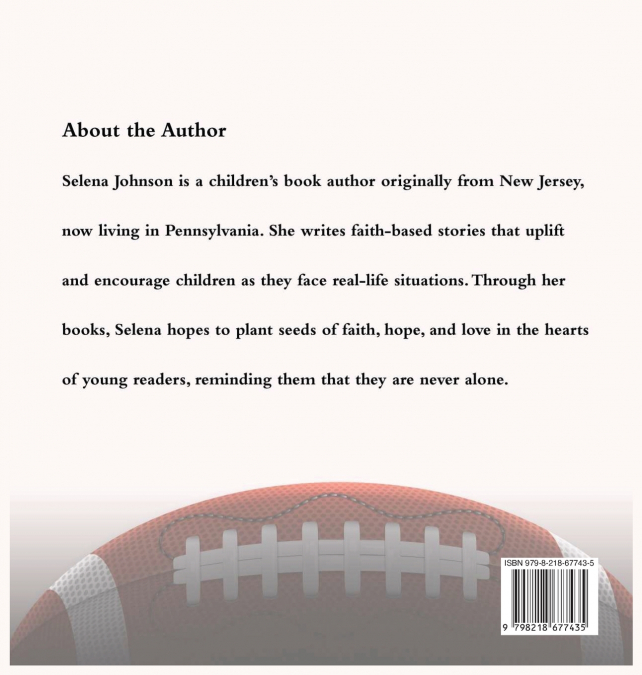 About the Author

Selena Johnson is a children's book author originally from New Jersey, now living in Pennsylvania. She writes faith-based stories that uplift and encourage children as they face real-life situations. Through her books, Selena hopes to plant seeds of faith, hope, and love in the hearts of young readers, reminding them that they are never alone.

ISBN 979-8-218-67743-5

9 798218 677435